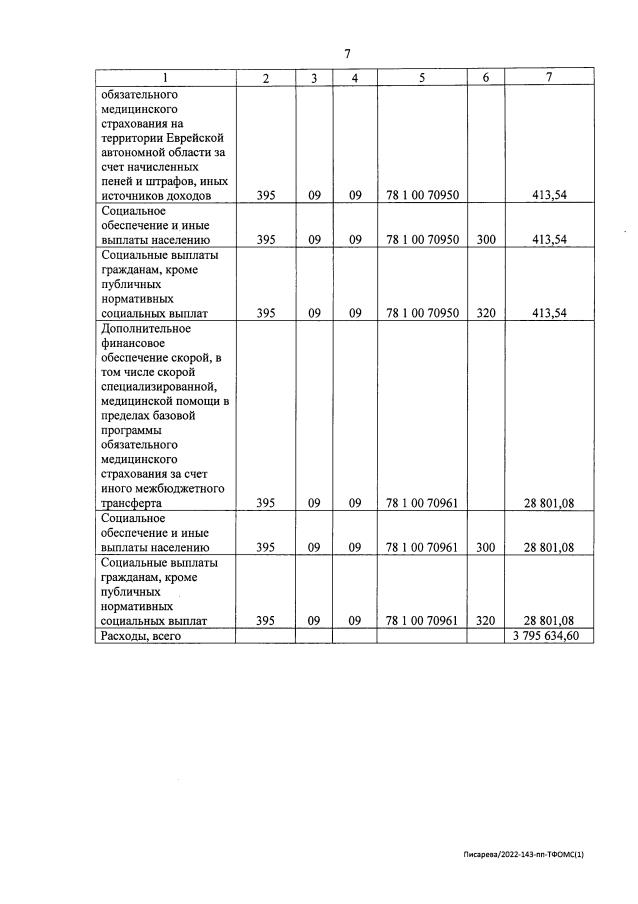 7

| 1 | 2 | 3 | 4 | 5 | 6 | 7 |
|---|---|---|---|---|---|---|
| обязательного медицинского страхования на территории Еврейской автономной области за счет начисленных пеней и штрафов, иных источников доходов | 395 | 09 | 09 | 78 1 00 70950 | | 413,54 |
| Социальное обеспечение и иные выплаты населению | 395 | 09 | 09 | 78 1 00 70950 | 300 | 413,54 |
| Социальные выплаты гражданам, кроме публичных нормативных социальных выплат | 395 | 09 | 09 | 78 1 00 70950 | 320 | 413,54 |
| Дополнительное финансовое обеспечение скорой, в том числе скорой специализированной, медицинской помощи в пределах базовой программы обязательного медицинского страхования за счет иного межбюджетного трансферта | 395 | 09 | 09 | 78 1 00 70961 | | 28 801,08 |
| Социальное обеспечение и иные выплаты населению | 395 | 09 | 09 | 78 1 00 70961 | 300 | 28 801,08 |
| Социальные выплаты гражданам, кроме публичных нормативных социальных выплат | 395 | 09 | 09 | 78 1 00 70961 | 320 | 28 801,08 |
| Расходы, всего | | | | | | 3 795 634,60 |

Писарева/2022-143-пп-ТФОМС(1)